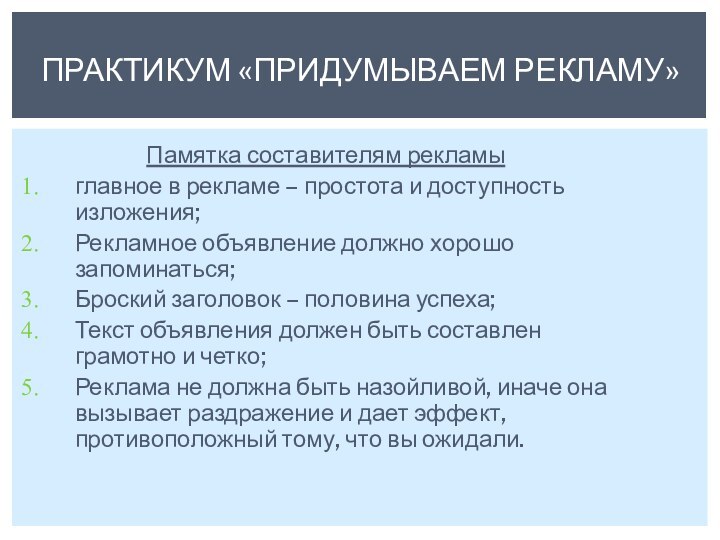 ПРАКТИКУМ «ПРИДУМЫВАЕМ РЕКЛАМУ»

Памятка составителям рекламы

1. главное в рекламе – простота и доступность изложения;
2. Рекламное объявление должно хорошо запоминаться;
3. Броский заголовок – половина успеха;
4. Текст объявления должен быть составлен грамотно и четко;
5. Реклама не должна быть назойливой, иначе она вызывает раздражение и дает эффект, противоположный тому, что вы ожидали.